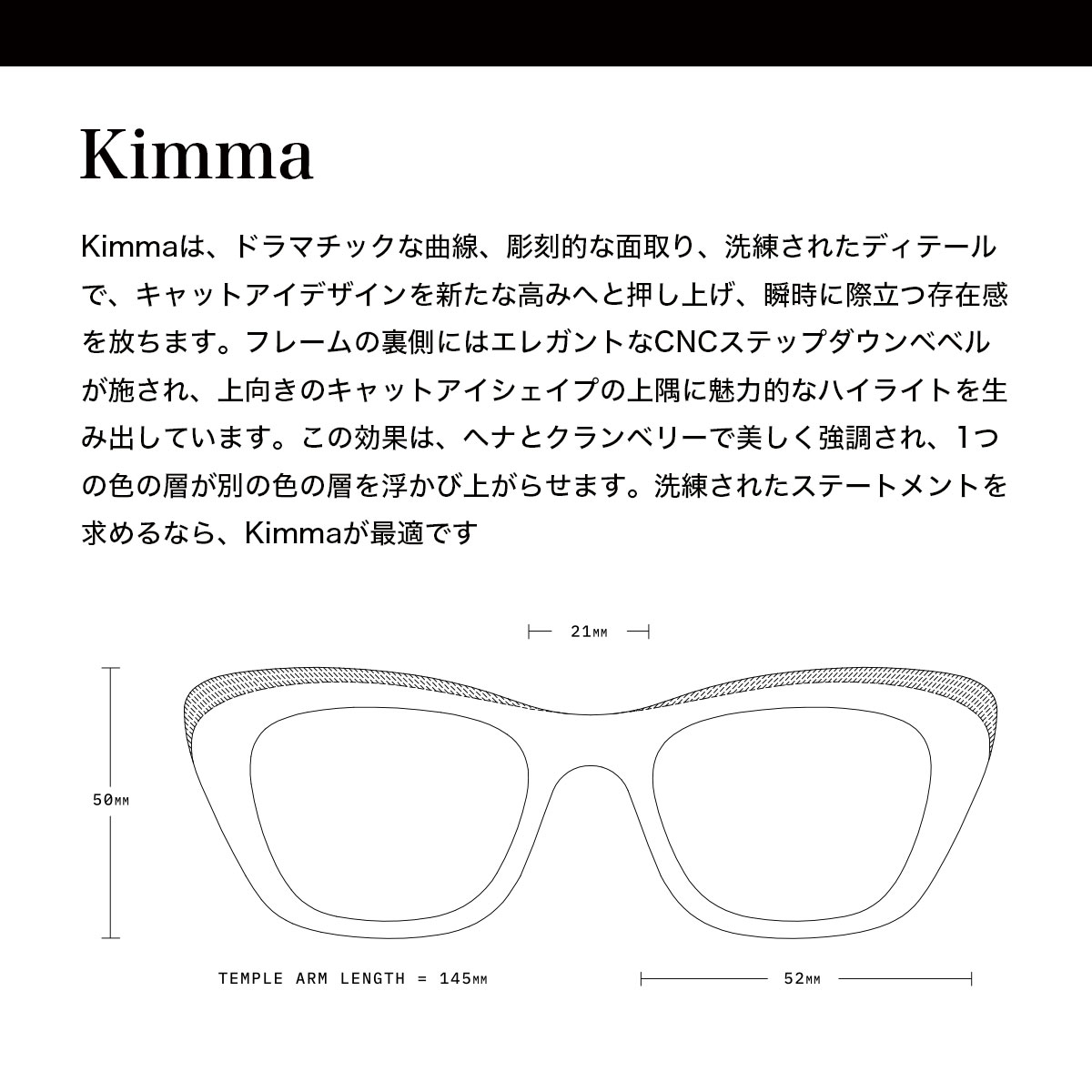 Kimma

Kimmaは、ドラマチックな曲線、彫刻的な面取り、洗練されたディテールで、キャットアイデザインを新たな高みへと押し上げ、瞬時に際立つ存在感を放ちます。フレームの裏側にはエレガントなCNCステップダウンベベルが施され、上向きのキャットアイシェイプの上隅に魅力的なハイライトを生み出しています。この効果は、ヘナとクランベリーで美しく強調され、1つの色の層が別の色の層を浮かび上がらせます。洗練されたステートメントを求めるなら、Kimmaが最適です

21MM

50MM

TEMPLE ARM LENGTH = 145MM

52MM